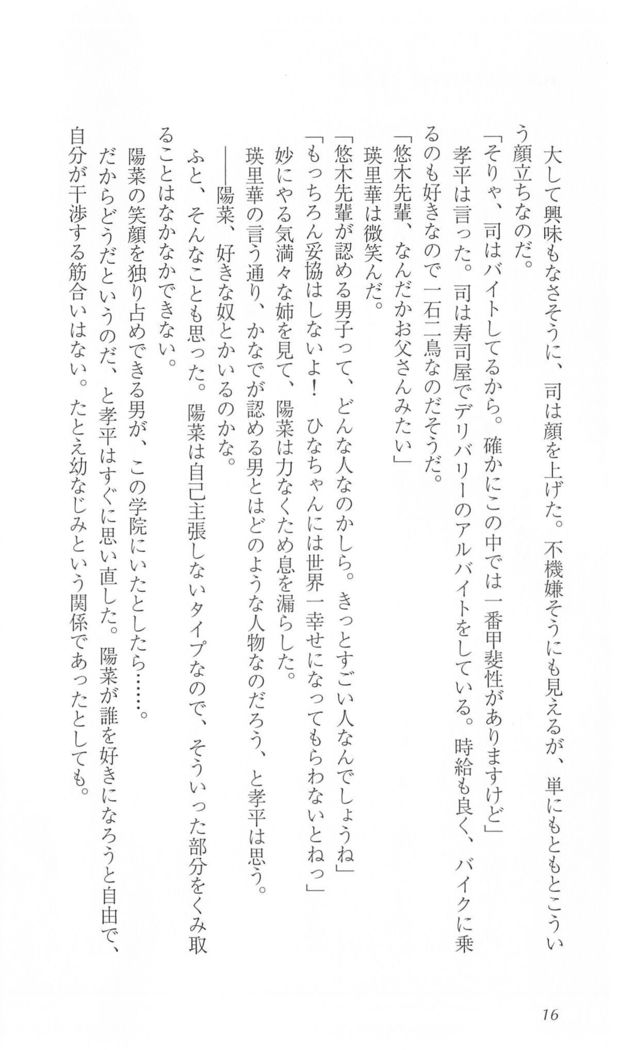 大して興味もなさそうに、司は顔を上げた。不機嫌そうにも見えるが、単にもともとこういう顔立ちなのだ。

「そりゃ、司はバイトしてるから。確かにこの中では一番甲斐性がありますけど」

孝平は言った。司は寿司屋でデリバリーのアルバイトをしている。時給も良く、バイクに乗るのも好きなので一石二鳥なのだそうだ。

「悠木先輩、なんだかお父さんみたい」

瑛里華は微笑んだ。

「悠木先輩が認める男子って、どんな人なのかしら。きっとすごい人なんでしょうね」

「もっちろん妥協はしないよ！　ひなちゃんには世界一幸せになってもらわないとねっ」

妙にやる気満々な姉を見て、陽菜は力なくため息を漏らした。

瑛里華の言う通り、かなでが認める男とはどのような人物なのだろう、と孝平は思う。

――陽菜、好きな奴とかいるのかな。

ふと、そんなことも思った。陽菜は自己主張しないタイプなので、そういった部分をくみ取ることはなかなかできない。

陽菜の笑顔を独り占めできる男が、この学院にいたとしたら……。

だからどうだというのだ、と孝平はすぐに思い直した。陽菜が誰を好きになろうと自由で、自分が干渉する筋合いはない。たとえ幼なじみという関係であったとしても。

16